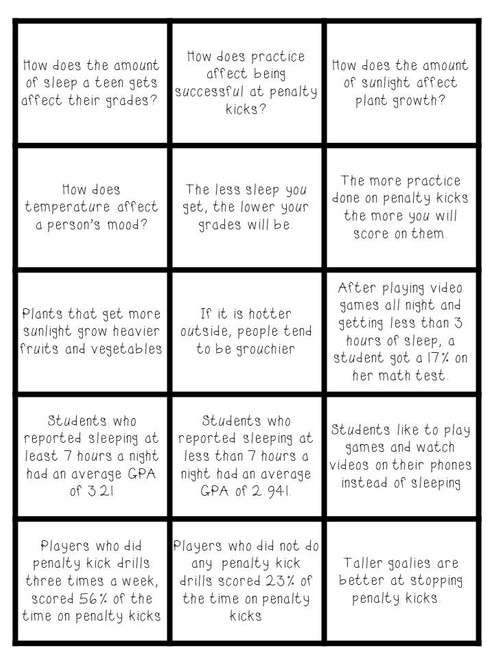 | | | |
|---|---|---|
| How does the amount of sleep a teen gets affect their grades? | How does practice affect being successful at penalty kicks? | How does the amount of sunlight affect plant growth? |
| How does temperature affect a person's mood? | The less sleep you get, the lower your grades will be. | The more practice done on penalty kicks the more you will score on them. |
| Plants that get more sunlight grow heavier fruits and vegetables | If it is hotter outside, people tend to be grouchier | After playing video games all night and getting less than 3 hours of sleep, a student got a 17% on her math test. |
| Students who reported sleeping at least 7 hours a night had an average GPA of 3.21 | Students who reported sleeping at less than 7 hours a night had an average GPA of 2.941. | Students like to play games and watch videos on their phones instead of sleeping |
| Players who did penalty kick drills three times a week, scored 56% of the time on penalty kicks | Players who did not do any penalty kick drills scored 23% of the time on penalty kicks | Taller goalies are better at stopping penalty kicks. |